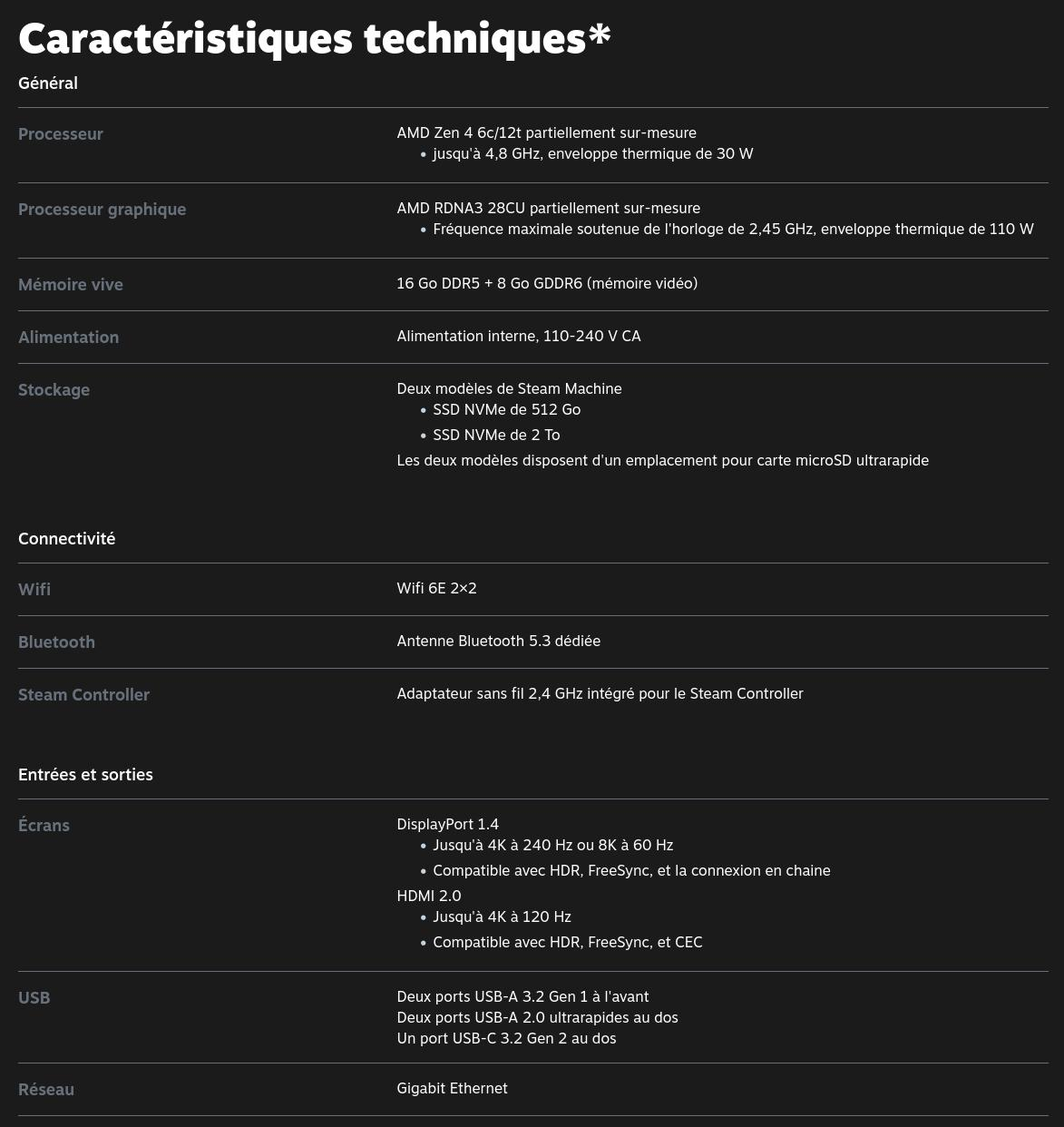 Caractéristiques techniques*

Général

| | |
|---|---|
| Processeur | AMD Zen 4 6c/12t partiellement sur-mesure • jusqu'à 4,8 GHz, enveloppe thermique de 30 W |
| Processeur graphique | AMD RDNA3 28CU partiellement sur-mesure • Fréquence maximale soutenue de l'horloge de 2,45 GHz, enveloppe thermique de 110 W |
| Mémoire vive | 16 Go DDR5 + 8 Go GDDR6 (mémoire vidéo) |
| Alimentation | Alimentation interne, 110-240 V CA |
| Stockage | Deux modèles de Steam Machine • SSD NVMe de 512 Go • SSD NVMe de 2 To Les deux modèles disposent d'un emplacement pour carte microSD ultrarapide |

Connectivité

| | |
|---|---|
| Wifi | Wifi 6E 2×2 |
| Bluetooth | Antenne Bluetooth 5.3 dédiée |
| Steam Controller | Adaptateur sans fil 2,4 GHz intégré pour le Steam Controller |

Entrées et sorties

| | |
|---|---|
| Écrans | DisplayPort 1.4 • Jusqu'à 4K à 240 Hz ou 8K à 60 Hz • Compatible avec HDR, FreeSync, et la connexion en chaine HDMI 2.0 • Jusqu'à 4K à 120 Hz • Compatible avec HDR, FreeSync, et CEC |
| USB | Deux ports USB-A 3.2 Gen 1 à l'avant Deux ports USB-A 2.0 ultrarapides au dos Un port USB-C 3.2 Gen 2 au dos |
| Réseau | Gigabit Ethernet |